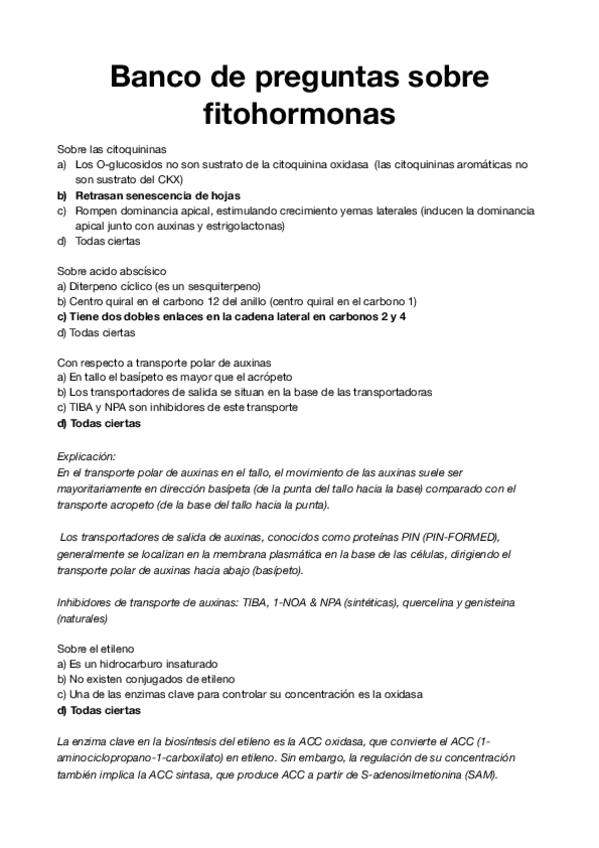 Banco de preguntas sobre fitohormonas

Sobre las citoquininas
a) Los O-glucosidos no son sustrato de la citoquinina oxidasa (las citoquininas aromáticas no son sustrato del CKX)
b) Retrasan senescencia de hojas
c) Rompen dominancia apical, estimulando crecimiento yemas laterales (inducen la dominancia apical junto con auxinas y estrigolactonas)
d) Todas ciertas

Sobre acido abscísico
a) Diterpeno cíclico (es un sesquiterpeno)
b) Centro quiral en el carbono 12 del anillo (centro quiral en el carbono 1)
c) Tiene dos dobles enlaces en la cadena lateral en carbonos 2 y 4
d) Todas ciertas

Con respecto a transporte polar de auxinas
a) En tallo el basípeto es mayor que el acrópeto
b) Los transportadores de salida se situan en la base de las transportadoras
c) TIBA y NPA son inhibidores de este transporte
d) Todas ciertas

Explicación:
En el transporte polar de auxinas en el tallo, el movimiento de las auxinas suele ser mayoritariamente en dirección basípeta (de la punta del tallo hacia la base) comparado con el transporte acropeto (de la base del tallo hacia la punta).

Los transportadores de salida de auxinas, conocidos como proteínas PIN (PIN-FORMED), generalmente se localizan en la membrana plasmática en la base de las células, dirigiendo el transporte polar de auxinas hacia abajo (basípeto).

Inhibidores de transporte de auxinas: TIBA, 1-NOA & NPA (sintéticas), quercelina y genisteina (naturales)

Sobre el etileno
a) Es un hidrocarburo insaturado
b) No existen conjugados de etileno
c) Una de las enzimas clave para controlar su concentración es la oxidasa
d) Todas ciertas

La enzima clave en la biosíntesis del etileno es la ACC oxidasa, que convierte el ACC (1-aminociclopropano-1-carboxilato) en etileno. Sin embargo, la regulación de su concentración también implica la ACC sintasa, que produce ACC a partir de S-adenosilmetionina (SAM).